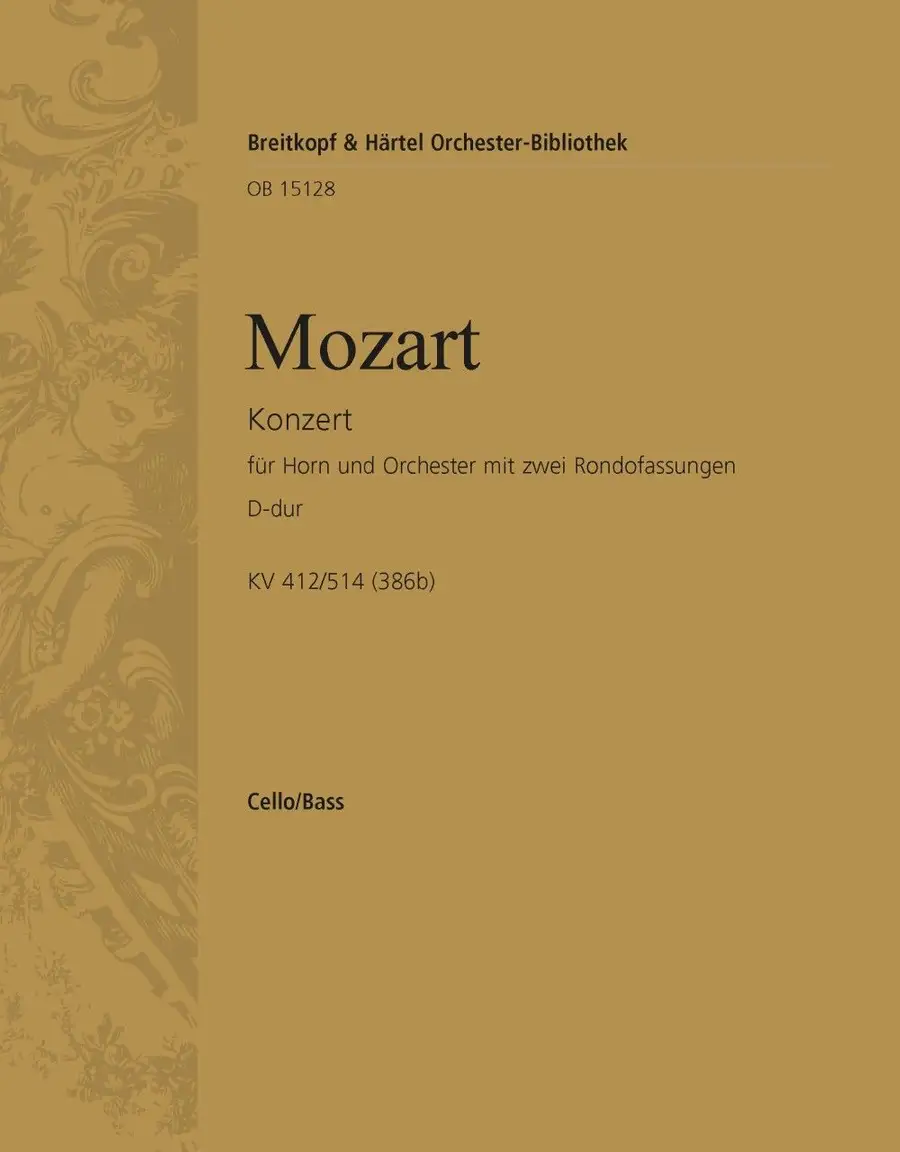 Breitkopf & Härtel Orchester-Bibliothek
OB 15128

Mozart

Konzert

für Horn und Orchester mit zwei Rondofassungen
D-dur

KV 412/514 (386b)

Cello/Bass